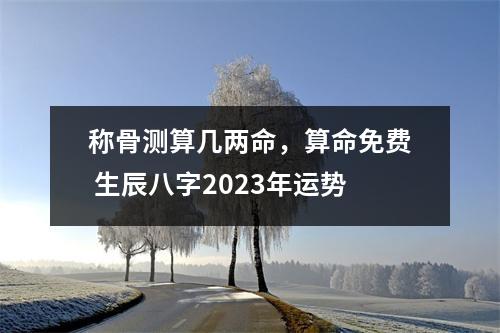 称骨测算几两命，算命免费生辰八字2023年运势